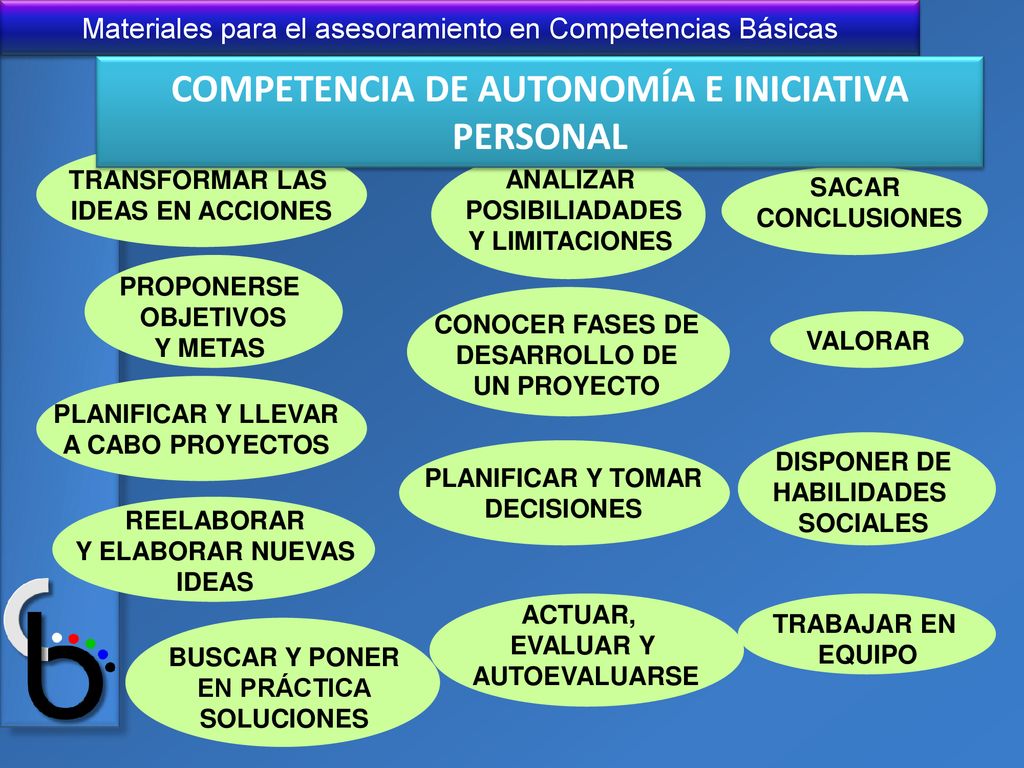 Materiales para el asesoramiento en Competencias Básicas

COMPETENCIA DE AUTONOMÍA E INICIATIVA PERSONAL

TRANSFORMAR LAS IDEAS EN ACCIONES

PROPONERSE OBJETIVOS Y METAS

PLANIFICAR Y LLEVAR A CABO PROYECTOS

REELABORAR Y ELABORAR NUEVAS IDEAS

BUSCAR Y PONER EN PRÁCTICA SOLUCIONES

ANALIZAR POSIBILIADADES Y LIMITACIONES

CONOCER FASES DE DESARROLLO DE UN PROYECTO

PLANIFICAR Y TOMAR DECISIONES

ACTUAR, EVALUAR Y AUTOEVALUARSE

SACAR CONCLUSIONES

VALORAR

DISPONER DE HABILIDADES SOCIALES

TRABAJAR EN EQUIPO